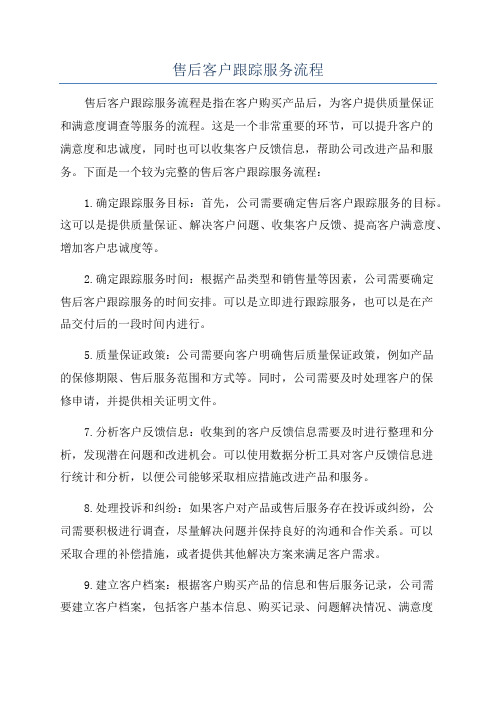 售后客户跟踪服务流程

售后客户跟踪服务流程是指在客户购买产品后，为客户提供质量保证和满意度调查等服务的流程。这是一个非常重要的环节，可以提升客户的满意度和忠诚度，同时也可以收集客户反馈信息，帮助公司改进产品和服务。下面是一个较为完整的售后客户跟踪服务流程：

1.确定跟踪服务目标：首先，公司需要确定售后客户跟踪服务的目标。这可以是提供质量保证、解决客户问题、收集客户反馈、提高客户满意度、增加客户忠诚度等。

2.确定跟踪服务时间：根据产品类型和销售量等因素，公司需要确定售后客户跟踪服务的时间安排。可以是立即进行跟踪服务，也可以是在产品交付后的一段时间内进行。

5.质量保证政策：公司需要向客户明确售后质量保证政策，例如产品的保修期限、售后服务范围和方式等。同时，公司需要及时处理客户的保修申请，并提供相关证明文件。

7.分析客户反馈信息：收集到的客户反馈信息需要及时进行整理和分析，发现潜在问题和改进机会。可以使用数据分析工具对客户反馈信息进行统计和分析，以便公司能够采取相应措施改进产品和服务。

8.处理投诉和纠纷：如果客户对产品或售后服务存在投诉或纠纷，公司需要积极进行调查，尽量解决问题并保持良好的沟通和合作关系。可以采取合理的补偿措施，或者提供其他解决方案来满足客户需求。

9.建立客户档案：根据客户购买产品的信息和售后服务记录，公司需要建立客户档案，包括客户基本信息、购买记录、问题解决情况、满意度